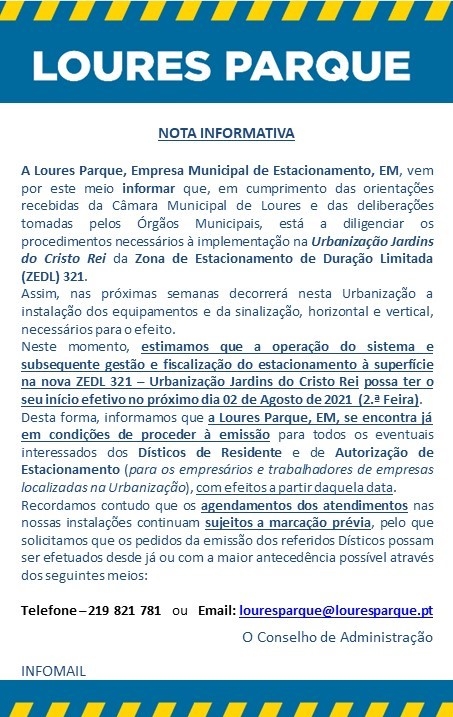 LOURES PARQUE

NOTA INFORMATIVA

A Loures Parque, Empresa Municipal de Estacionamento, EM, vem por este meio informar que, em cumprimento das orientações recebidas da Câmara Municipal de Loures e das deliberações tomadas pelos Órgãos Municipais, está a diligenciar os procedimentos necessários à implementação na Urbanização Jardins do Cristo Rei da Zona de Estacionamento de Duração Limitada (ZEDL) 321.
Assim, nas próximas semanas decorrerá nesta Urbanização a instalação dos equipamentos e da sinalização, horizontal e vertical, necessários para o efeito.
Neste momento, estimamos que a operação do sistema e subsequente gestão e fiscalização do estacionamento à superfície na nova ZEDL 321 – Urbanização Jardins do Cristo Rei possa ter o seu início efetivo no próximo dia 02 de Agosto de 2021 (2.ª Feira).
Desta forma, informamos que a Loures Parque, EM, se encontra já em condições de proceder à emissão para todos os eventuais interessados dos Dísticos de Residente e de Autorização de Estacionamento (para os empresários e trabalhadores de empresas localizadas na Urbanização), com efeitos a partir daquela data.
Recordamos contudo que os agendamentos dos atendimentos nas nossas instalações continuam sujeitos a marcação prévia, pelo que solicitamos que os pedidos da emissão dos referidos Dísticos possam ser efetuados desde já ou com a maior antecedência possível através dos seguintes meios:

Telefone – 219 821 781 ou Email: louresparque@louresparque.pt

O Conselho de Administração

INFOMAIL